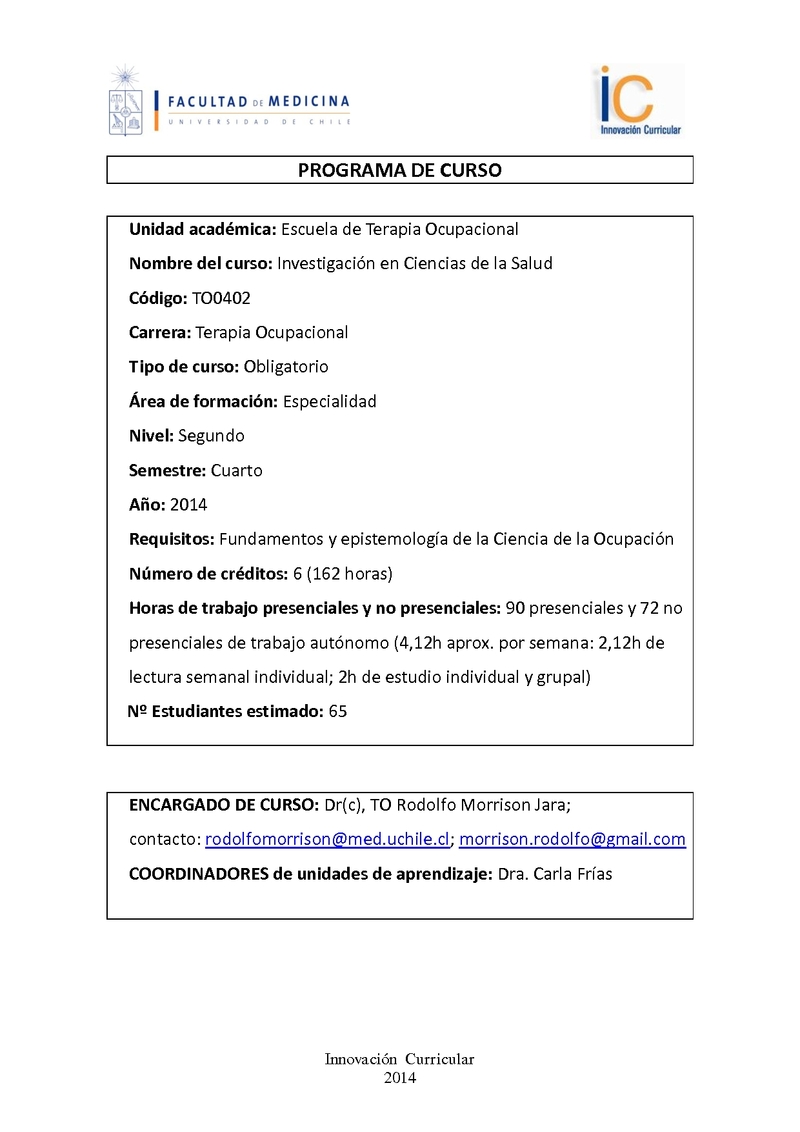 FACULTAD DE MEDICINA
UNIVERSIDAD DE CHILE

iC
Innovación Curricular

PROGRAMA DE CURSO

Unidad académica: Escuela de Terapia Ocupacional

Nombre del curso: Investigación en Ciencias de la Salud

Código: TO0402

Carrera: Terapia Ocupacional

Tipo de curso: Obligatorio

Área de formación: Especialidad

Nivel: Segundo

Semestre: Cuarto

Año: 2014

Requisitos: Fundamentos y epistemología de la Ciencia de la Ocupación

Número de créditos: 6 (162 horas)

Horas de trabajo presenciales y no presenciales: 90 presenciales y 72 no presenciales de trabajo autónomo (4,12h aprox. por semana: 2,12h de lectura semanal individual; 2h de estudio individual y grupal)

Nº Estudiantes estimado: 65

ENCARGADO DE CURSO: Dr(c), TO Rodolfo Morrison Jara;
contacto: rodolfomorrison@med.uchile.cl; morrison.rodolfo@gmail.com

COORDINADORES de unidades de aprendizaje: Dra. Carla Frías

Innovación Curricular
2014